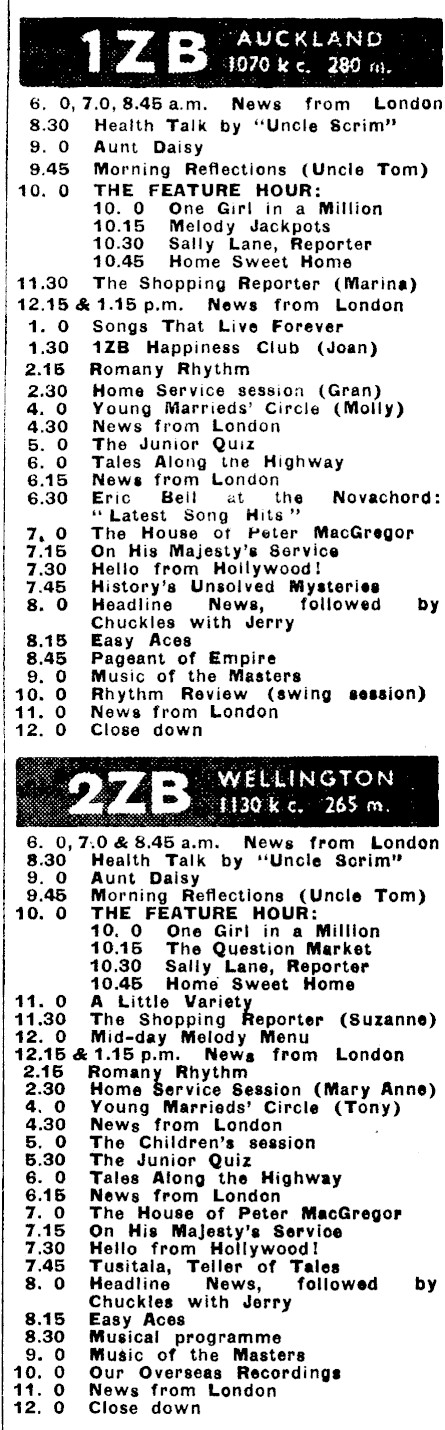 1ZB AUCKLAND 1070 k c. 280 m.

6. 0, 7.0, 8.45 a.m. News from London
8.30 Health Talk by "Uncle Scrim"
9. 0 Aunt Daisy
9.45 Morning Reflections (Uncle Tom)
10. 0 THE FEATURE HOUR:
10. 0 One Girl in a Million
10.15 Melody Jackpots
10.30 Sally Lane, Reporter
10.45 Home Sweet Home
11.30 The Shopping Reporter (Marina)
12.15 & 1.15 p.m. News from London
1. 0 Songs That Live Forever
1.30 1ZB Happiness Club (Joan)
2.15 Romany Rhythm
2.30 Home Service session (Gran)
4. 0 Young Marrieds' Circle (Molly)
4.30 News from London
5. 0 The Junior Quiz
6. 0 Tales Along the Highway
6.15 News from London
6.30 Eric Bell at the Novachord: "Latest Song Hits"
7. 0 The House of Peter MacGregor
7.15 On His Majesty's Service
7.30 Hello from Hollywood!
7.45 History's Unsolved Mysteries
8. 0 Headline News, followed by Chuckles with Jerry
8.15 Easy Aces
8.45 Pageant of Empire
9. 0 Music of the Masters
10. 0 Rhythm Review (swing session)
11. 0 News from London
12. 0 Close down

2ZB WELLINGTON 1130 k c. 265 m.

6. 0, 7.0 & 8.45 a.m. News from London
8.30 Health Talk by "Uncle Scrim"
9. 0 Aunt Daisy
9.45 Morning Reflections (Uncle Tom)
10. 0 THE FEATURE HOUR:
10. 0 One Girl in a Million
10.15 The Question Market
10.30 Sally Lane, Reporter
10.45 Home Sweet Home
11. 0 A Little Variety
11.30 The Shopping Reporter (Suzanne)
12. 0 Mid-day Melody Menu
12.15 & 1.15 p.m. News from London
2.15 Romany Rhythm
2.30 Home Service Session (Mary Anne)
4. 0 Young Marrieds' Circle (Tony)
4.30 News from London
5. 0 The Children's session
5.30 The Junior Quiz
6. 0 Tales Along the Highway
6.15 News from London
7. 0 The House of Peter MacGregor
7.15 On His Majesty's Service
7.30 Hello from Hollywood!
7.45 Tusitala, Teller of Tales
8. 0 Headline News, followed by Chuckles with Jerry
8.15 Easy Aces
8.30 Musical programme
9. 0 Music of the Masters
10. 0 Our Overseas Recordings
11. 0 News from London
12. 0 Close down